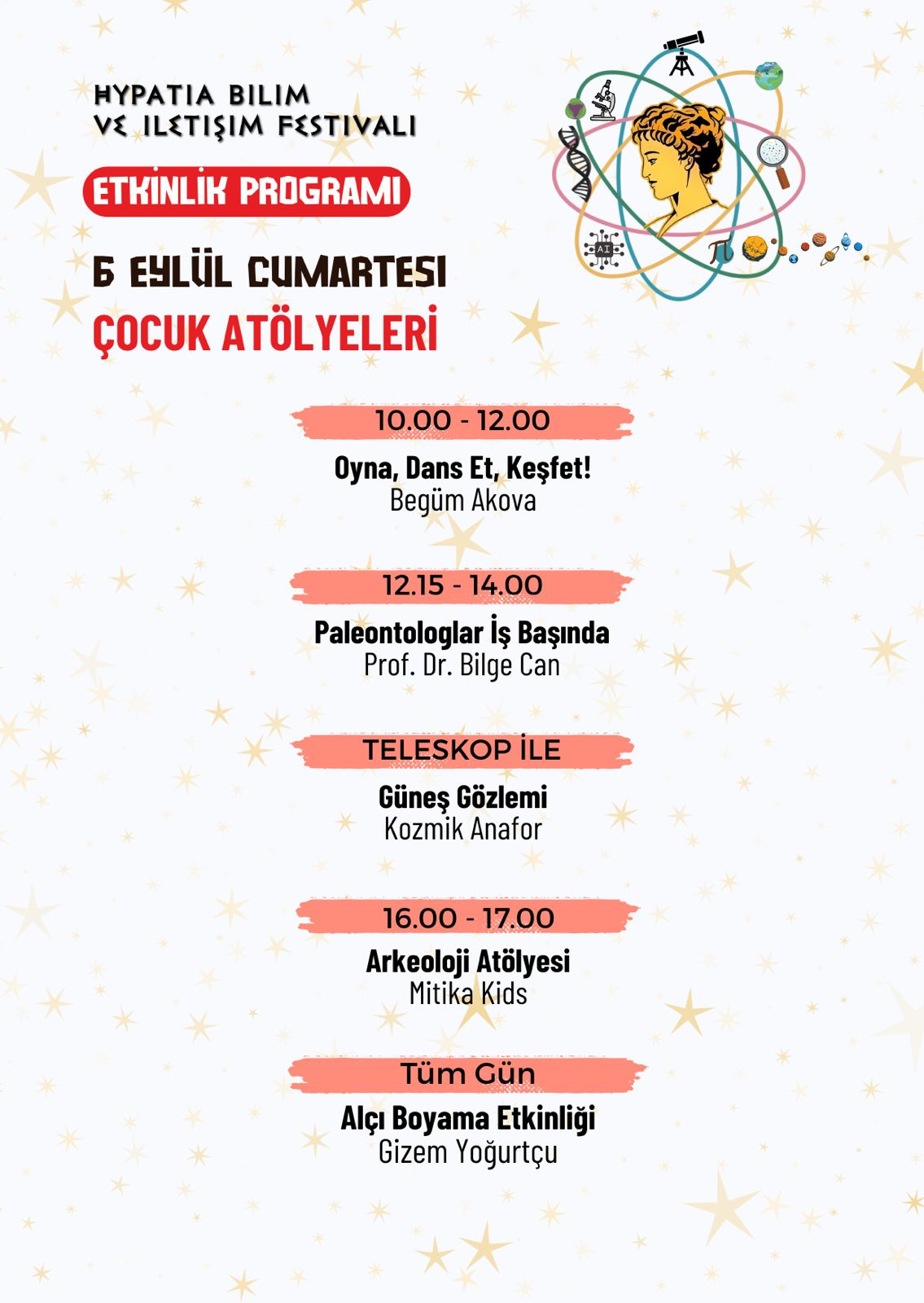 HYPATIA BILIM VE ILETIŞIM FESTIVALI

ETKİNLİK PROGRAMI

6 EYLÜL CUMARTESİ
ÇOCUK ATÖLYELERİ

AI

10.00 - 12.00
Oyna, Dans Et, Keşfet!
Begüm Akova

12.15 - 14.00
Paleontologlar İş Başında
Prof. Dr. Bilge Can

TELESKOP İLE
Güneş Gözlemi
Kozmik Anafor

16.00 - 17.00
Arkeoloji Atölyesi
Mitika Kids

Tüm Gün
Alçı Boyama Etkinliği
Gizem Yoğurtçu